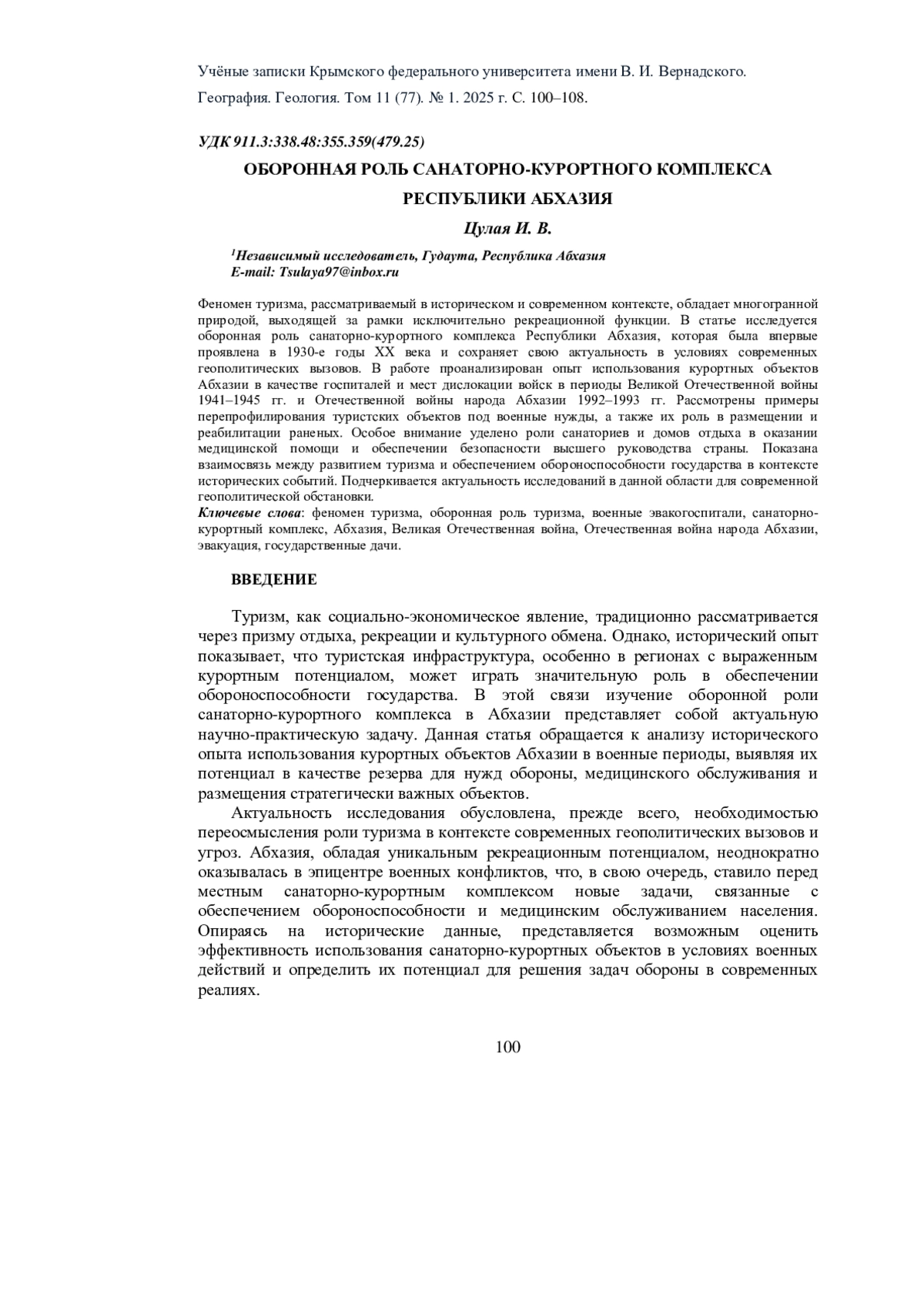 Учёные записки Крымского федерального университета имени В. И. Вернадского.

География. Геология. Том 11 (77). № 1. 2025 г. С. 100–108.

УДК 911.3:338.48:355.359(479.25)

ОБОРОННАЯ РОЛЬ САНАТОРНО-КУРОРТНОГО КОМПЛЕКСА РЕСПУБЛИКИ АБХАЗИЯ

Цулая И. В.

$^1$Независимый исследователь, Гудаута, Республика Абхазия
E-mail: Tsulaya97@inbox.ru

Феномен туризма, рассматриваемый в историческом и современном контексте, обладает многогранной природой, выходящей за рамки исключительно рекреационной функции. В статье исследуется оборонная роль санаторно-курортного комплекса Республики Абхазия, которая была впервые проявлена в 1930-е годы XX века и сохраняет свою актуальность в условиях современных геополитических вызовов. В работе проанализирован опыт использования курортных объектов Абхазии в качестве госпиталей и мест дислокации войск в периоды Великой Отечественной войны 1941–1945 гг. и Отечественной войны народа Абхазии 1992–1993 гг. Рассмотрены примеры перепрофилирования туристских объектов под военные нужды, а также их роль в размещении и реабилитации раненых. Особое внимание уделено роли санаториев и домов отдыха в оказании медицинской помощи и обеспечении безопасности высшего руководства страны. Показана взаимосвязь между развитием туризма и обеспечением обороноспособности государства в контексте исторических событий. Подчеркивается актуальность исследований в данной области для современной геополитической обстановки.
Ключевые слова: феномен туризма, оборонная роль туризма, военные эвакогоспитали, санаторно-курортный комплекс, Абхазия, Великая Отечественная война, Отечественная война народа Абхазии, эвакуация, государственные дачи.

ВВЕДЕНИЕ

Туризм, как социально-экономическое явление, традиционно рассматривается через призму отдыха, рекреации и культурного обмена. Однако, исторический опыт показывает, что туристская инфраструктура, особенно в регионах с выраженным курортным потенциалом, может играть значительную роль в обеспечении обороноспособности государства. В этой связи изучение оборонной роли санаторно-курортного комплекса в Абхазии представляет собой актуальную научно-практическую задачу. Данная статья обращается к анализу исторического опыта использования курортных объектов Абхазии в военные периоды, выявляя их потенциал в качестве резерва для нужд обороны, медицинского обслуживания и размещения стратегически важных объектов.

Актуальность исследования обусловлена, прежде всего, необходимостью переосмысления роли туризма в контексте современных геополитических вызовов и угроз. Абхазия, обладая уникальным рекреационным потенциалом, неоднократно оказывалась в эпицентре военных конфликтов, что, в свою очередь, ставило перед местным санаторно-курортным комплексом новые задачи, связанные с обеспечением обороноспособности и медицинским обслуживанием населения. Опираясь на исторические данные, представляется возможным оценить эффективность использования санаторно-курортных объектов в условиях военных действий и определить их потенциал для решения задач обороны в современных реалиях.

100